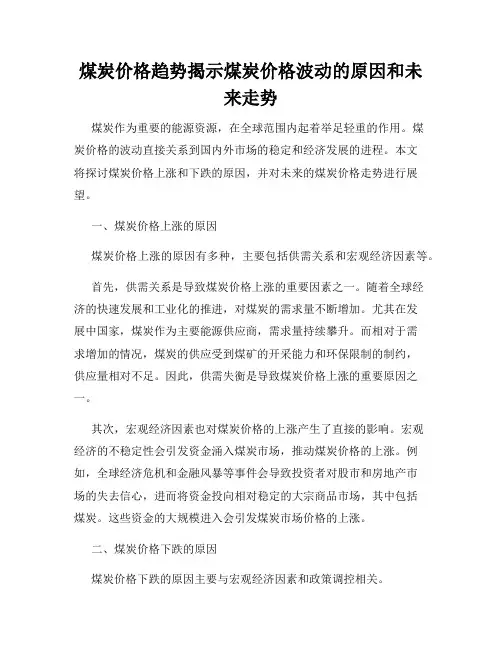 煤炭价格趋势揭示煤炭价格波动的原因和未来走势

煤炭作为重要的能源资源，在全球范围内起着举足轻重的作用。煤炭价格的波动直接关系到国内外市场的稳定和经济发展的进程。本文将探讨煤炭价格上涨和下跌的原因，并对未来的煤炭价格走势进行展望。

一、煤炭价格上涨的原因

煤炭价格上涨的原因有多种，主要包括供需关系和宏观经济因素等。

首先，供需关系是导致煤炭价格上涨的重要因素之一。随着全球经济的快速发展和工业化的推进，对煤炭的需求量不断增加。尤其在发展中国家，煤炭作为主要能源供应商，需求量持续攀升。而相对于需求增加的情况，煤炭的供应受到煤矿的开采能力和环保限制的制约，供应量相对不足。因此，供需失衡是导致煤炭价格上涨的重要原因之一。

其次，宏观经济因素也对煤炭价格的上涨产生了直接的影响。宏观经济的不稳定性会引发资金涌入煤炭市场，推动煤炭价格的上涨。例如，全球经济危机和金融风暴等事件会导致投资者对股市和房地产市场的失去信心，进而将资金投向相对稳定的大宗商品市场，其中包括煤炭。这些资金的大规模进入会引发煤炭市场价格的上涨。

二、煤炭价格下跌的原因

煤炭价格下跌的原因主要与宏观经济因素和政策调控相关。